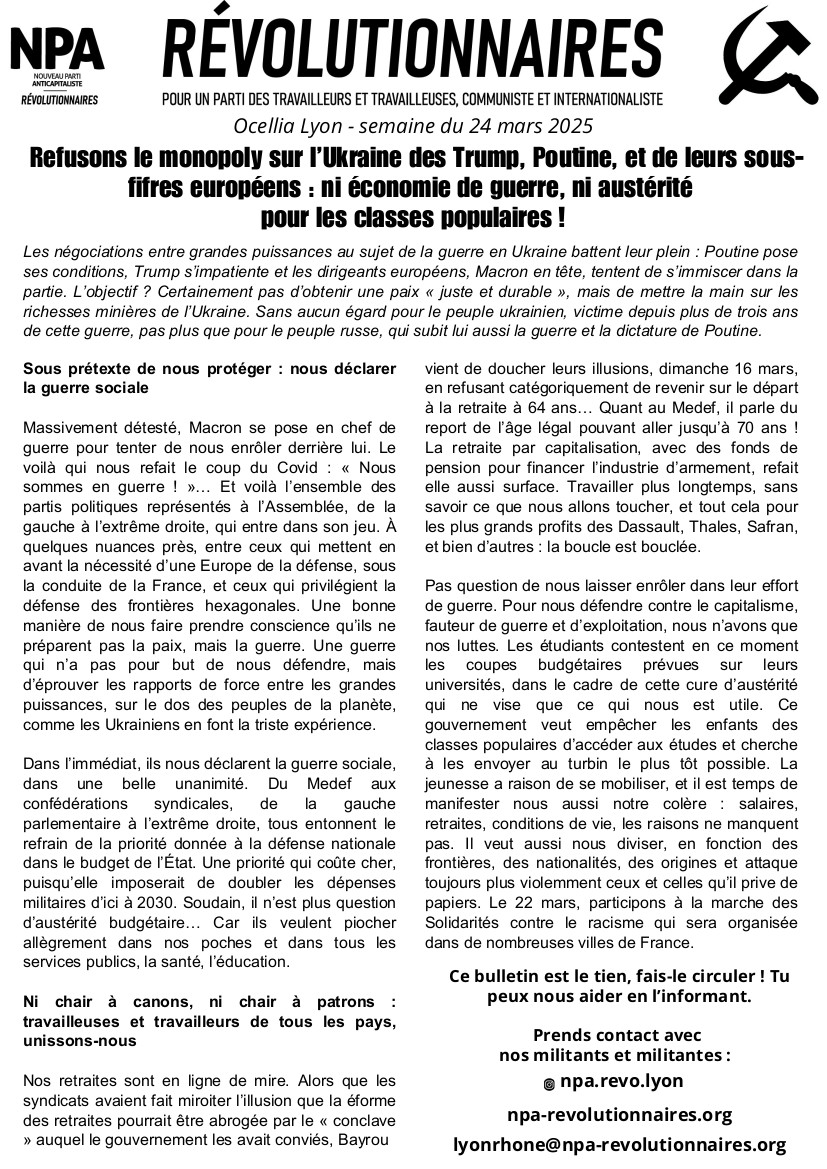 NPA
NOUVEAU PARTI ANTICAPITALISTE
RÉVOLUTIONNAIRES

RÉVOLUTIONNAIRES

POUR UN PARTI DES TRAVAILLEURS ET TRAVAILLEUSES, COMMUNISTE ET INTERNATIONALISTE

Ocellia Lyon - semaine du 24 mars 2025

Refusons le monopoly sur l'Ukraine des Trump, Poutine, et de leurs sous-fifres européens : ni économie de guerre, ni austérité pour les classes populaires !

Les négociations entre grandes puissances au sujet de la guerre en Ukraine battent leur plein : Poutine pose ses conditions, Trump s'impatiente et les dirigeants européens, Macron en tête, tentent de s'immiscer dans la partie. L'objectif ? Certainement pas d'obtenir une paix « juste et durable », mais de mettre la main sur les richesses minières de l'Ukraine. Sans aucun égard pour le peuple ukrainien, victime depuis plus de trois ans de cette guerre, pas plus que pour le peuple russe, qui subit lui aussi la guerre et la dictature de Poutine.

Sous prétexte de nous protéger : nous déclarer la guerre sociale

Massivement détesté, Macron se pose en chef de guerre pour tenter de nous enrôler derrière lui. Le voilà qui nous refait le coup du Covid : « Nous sommes en guerre ! »… Et voilà l'ensemble des partis politiques représentés à l'Assemblée, de la gauche à l'extrême droite, qui entre dans son jeu. À quelques nuances près, entre ceux qui mettent en avant la nécessité d'une Europe de la défense, sous la conduite de la France, et ceux qui privilégient la défense des frontières hexagonales. Une bonne manière de nous faire prendre conscience qu'ils ne préparent pas la paix, mais la guerre. Une guerre qui n'a pas pour but de nous défendre, mais d'éprouver les rapports de force entre les grandes puissances, sur le dos des peuples de la planète, comme les Ukrainiens en font la triste expérience.

Dans l'immédiat, ils nous déclarent la guerre sociale, dans une belle unanimité. Du Medef aux confédérations syndicales, de la gauche parlementaire à l'extrême droite, tous entonnent le refrain de la priorité donnée à la défense nationale dans le budget de l'État. Une priorité qui coûte cher, puisqu'elle imposerait de doubler les dépenses militaires d'ici à 2030. Soudain, il n'est plus question d'austérité budgétaire… Car ils veulent piocher allègrement dans nos poches et dans tous les services publics, la santé, l'éducation.

Ni chair à canons, ni chair à patrons : travailleuses et travailleurs de tous les pays, unissons-nous

Nos retraites sont en ligne de mire. Alors que les syndicats avaient fait miroiter l'illusion que la éforme des retraites pourrait être abrogée par le « conclave » auquel le gouvernement les avait conviés, Bayrou vient de doucher leurs illusions, dimanche 16 mars, en refusant catégoriquement de revenir sur le départ à la retraite à 64 ans… Quant au Medef, il parle du report de l'âge légal pouvant aller jusqu'à 70 ans ! La retraite par capitalisation, avec des fonds de pension pour financer l'industrie d'armement, refait elle aussi surface. Travailler plus longtemps, sans savoir ce que nous allons toucher, et tout cela pour les plus grands profits des Dassault, Thales, Safran, et bien d'autres : la boucle est bouclée.

Pas question de nous laisser enrôler dans leur effort de guerre. Pour nous défendre contre le capitalisme, fauteur de guerre et d'exploitation, nous n'avons que nos luttes. Les étudiants contestent en ce moment les coupes budgétaires prévues sur leurs universités, dans le cadre de cette cure d'austérité qui ne vise que ce qui nous est utile. Ce gouvernement veut empêcher les enfants des classes populaires d'accéder aux études et cherche à les envoyer au turbin le plus tôt possible. La jeunesse a raison de se mobiliser, et il est temps de manifester nous aussi notre colère : salaires, retraites, conditions de vie, les raisons ne manquent pas. Il veut aussi nous diviser, en fonction des frontières, des nationalités, des origines et attaque toujours plus violemment ceux et celles qu'il prive de papiers. Le 22 mars, participons à la marche des Solidarités contre le racisme qui sera organisée dans de nombreuses villes de France.

Ce bulletin est le tien, fais-le circuler ! Tu peux nous aider en l'informant.

Prends contact avec nos militants et militantes :
npa.revo.lyon
npa-revolutionnaires.org
lyonrhone@npa-revolutionnaires.org